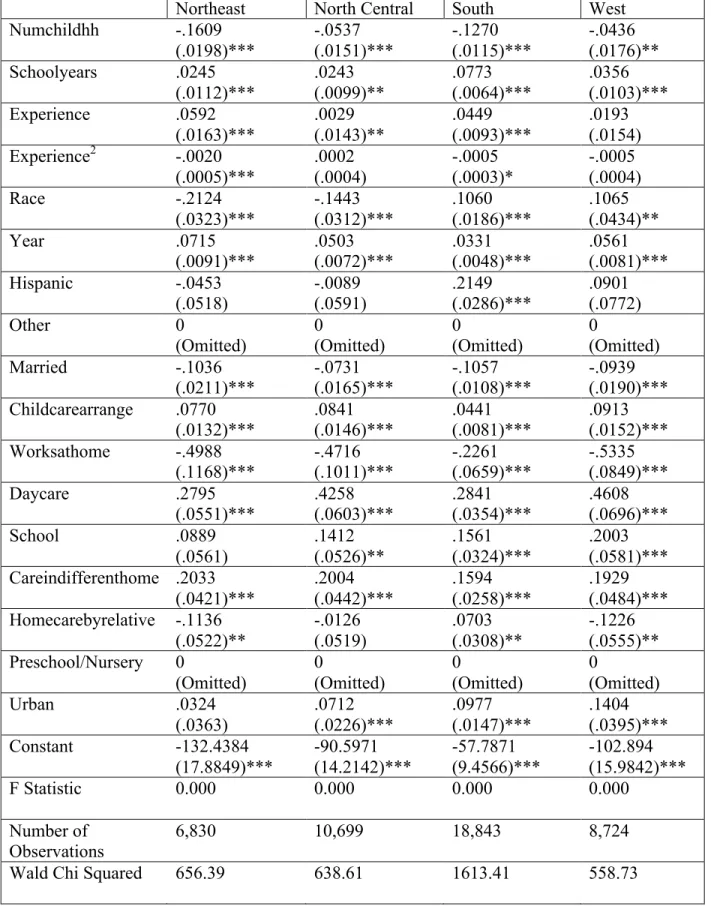 |  | Northeast | North Central | South | West |
|---|---|---|---|---|
| Numchildhh | -.1609 (.0198)*** | -.0537 (.0151)*** | -.1270 (.0115)*** | -.0436 (.0176)** |
| Schoolyears | .0245 (.0112)*** | .0243 (.0099)** | .0773 (.0064)*** | .0356 (.0103)*** |
| Experience | .0592 (.0163)*** | .0029 (.0143)** | .0449 (.0093)*** | .0193 (.0154) |
| Experience$^{2}$ | -.0020 (.0005)*** | .0002 (.0004) | -.0005 (.0003)* | -.0005 (.0004) |
| Race | -.2124 (.0323)*** | -.1443 (.0312)*** | .1060 (.0186)*** | .1065 (.0434)** |
| Year | .0715 (.0091)*** | .0503 (.0072)*** | .0331 (.0048)*** | .0561 (.0081)*** |
| Hispanic | -.0453 (.0518) | -.0089 (.0591) | .2149 (.0286)*** | .0901 (.0772) |
| Other | 0 (Omitted) | 0 (Omitted) | 0 (Omitted) | 0 (Omitted) |
| Married | -.1036 (.0211)*** | -.0731 (.0165)*** | -.1057 (.0108)*** | -.0939 (.0190)*** |
| Childcarearrange | .0770 (.0132)*** | .0841 (.0146)*** | .0441 (.0081)*** | .0913 (.0152)*** |
| Worksathome | -.4988 (.1168)*** | -.4716 (.1011)*** | -.2261 (.0659)*** | -.5335 (.0849)*** |
| Daycare | .2795 (.0551)*** | .4258 (.0603)*** | .2841 (.0354)*** | .4608 (.0696)*** |
| School | .0889 (.0561) | .1412 (.0526)** | .1561 (.0324)*** | .2003 (.0581)*** |
| Careindifferenthome | .2033 (.0421)*** | .2004 (.0442)*** | .1594 (.0258)*** | .1929 (.0484)*** |
| Homecarebyrelative | -.1136 (.0522)** | -.0126 (.0519) | .0703 (.0308)** | -.1226 (.0555)** |
| Preschool/Nursery | 0 (Omitted) | 0 (Omitted) | 0 (Omitted) | 0 (Omitted) |
| Urban | .0324 (.0363) | .0712 (.0226)*** | .0977 (.0147)*** | .1404 (.0395)*** |
| Constant | -132.4384 (17.8849)*** | -90.5971 (14.2142)*** | -57.7871 (9.4566)*** | -102.894 (15.9842)*** |
| F Statistic | 0.000 | 0.000 | 0.000 | 0.000 |
| Number of Observations | 6,830 | 10,699 | 18,843 | 8,724 |
| Wald Chi Squared | 656.39 | 638.61 | 1613.41 | 558.73 |